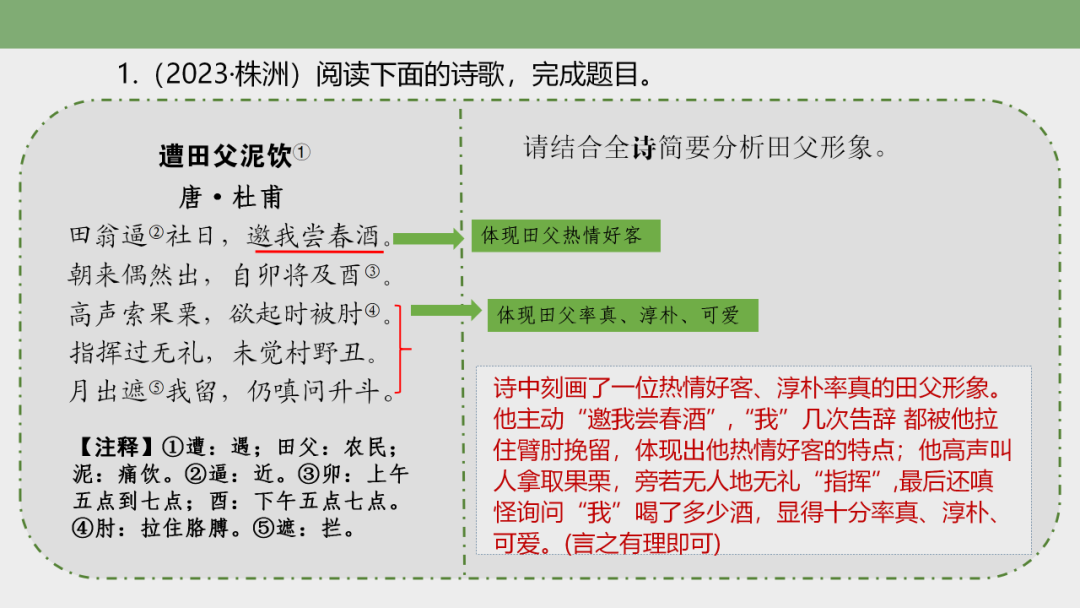 1.（2023·株洲）阅读下面的诗歌，完成题目。

遭田父泥饮①

唐·杜甫

田翁逼②社日，邀我尝春酒。

朝来偶然出，自卯将及酉③。

高声索果栗，欲起时被肘④。

指挥过无礼，未觉村野丑。

月出遮⑤我留，仍嗔问升斗。

【注释】①遭：遇；田父：农民；泥：痛饮。②逼：近。③卯：上午五点到七点；酉：下午五点七点。④肘：拉住胳膊。⑤遮：拦。

请结合全诗简要分析田父形象。

体现田父热情好客

体现田父率真、淳朴、可爱

诗中刻画了一位热情好客、淳朴率真的田父形象。他主动“邀我尝春酒”，“我”几次告辞 都被他拉住臂肘挽留，体现出他热情好客的特点；他高声叫人拿取果栗，旁若无人地无礼“指挥”，最后还嗔怪询问“我”喝了多少酒，显得十分率真、淳朴、可爱。(言之有理即可)